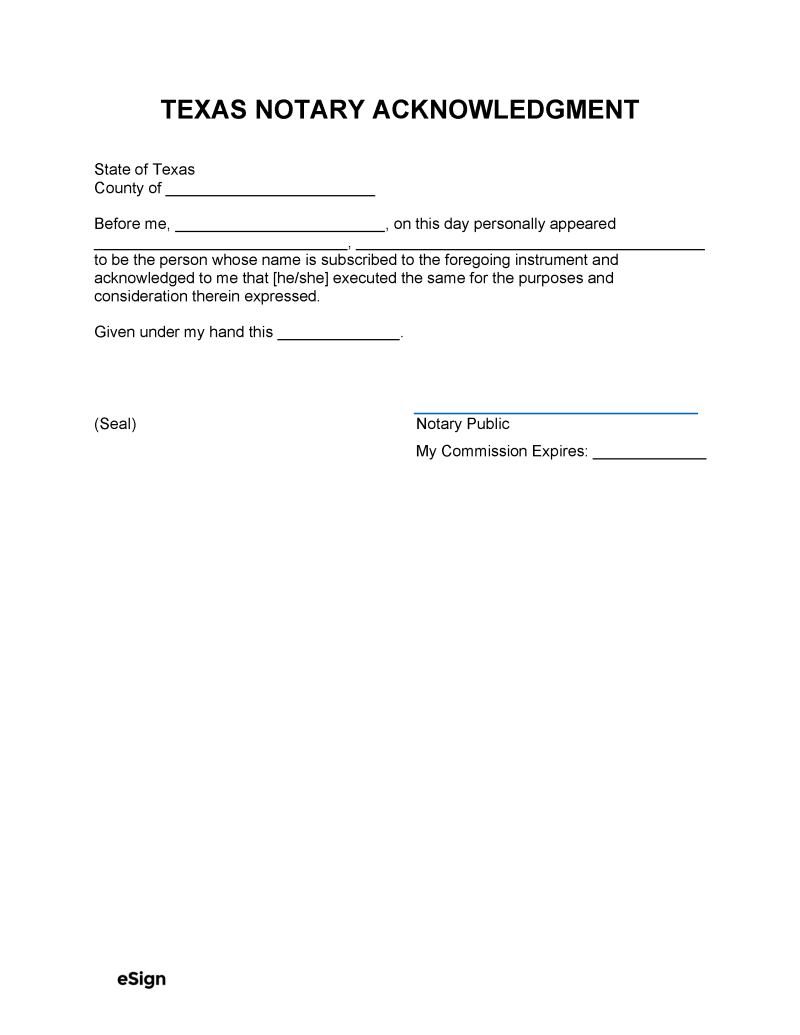 TEXAS NOTARY ACKNOWLEDGMENT

State of Texas
County of ____

Before me, ____, on this day personally appeared ____, ____ to be the person whose name is subscribed to the foregoing instrument and acknowledged to me that [he/she] executed the same for the purposes and consideration therein expressed.

Given under my hand this ____.

(Seal)

____
Notary Public
My Commission Expires: ____

eSign